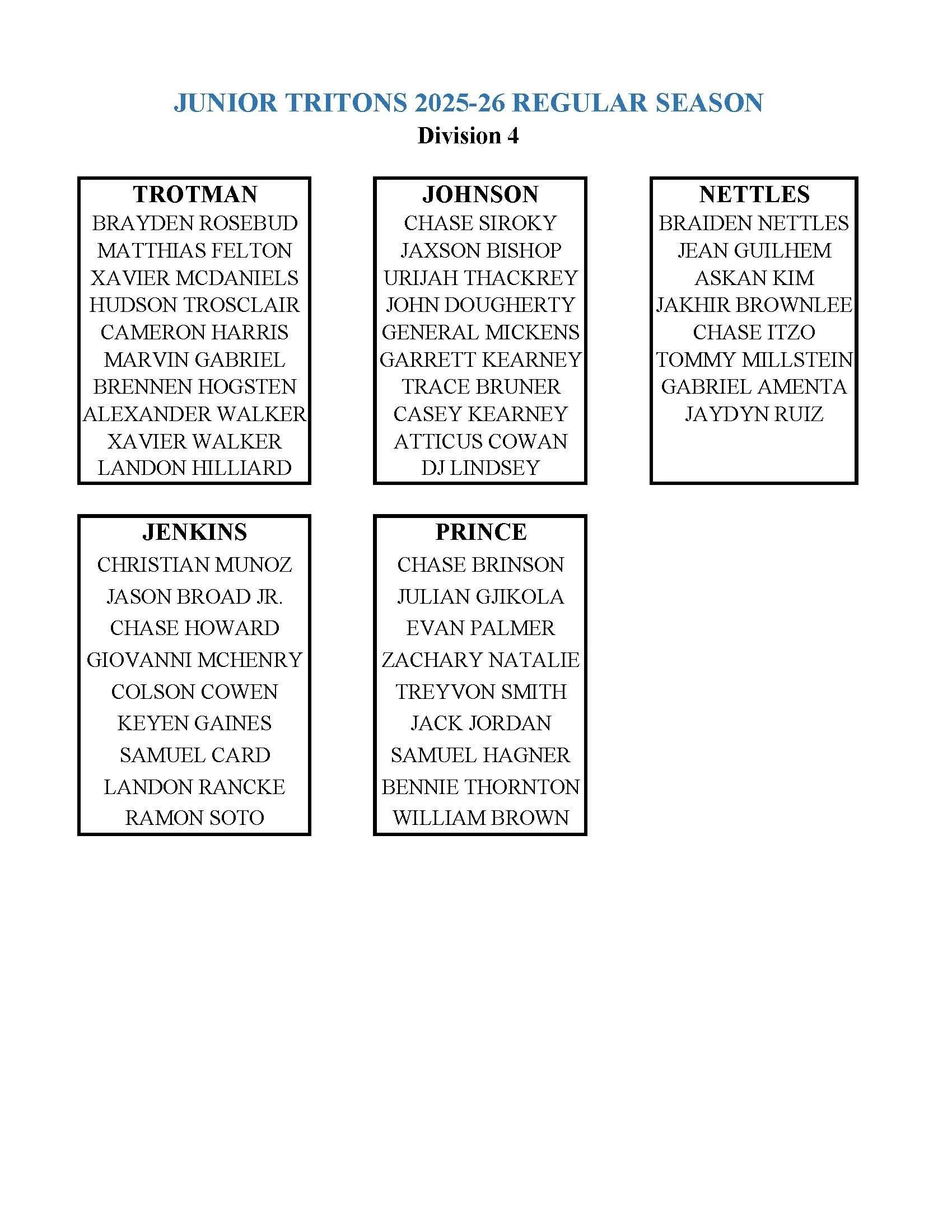 JUNIOR TRITONS 2025-26 REGULAR SEASON
Division 4

TROTMAN
BRAYDEN ROSEBUD
MATTHIAS FELTON
XAVIER MCDANIELS
HUDSON TROSCLAIR
CAMERON HARRIS
MARVIN GABRIEL
BRENNEN HOGSTEN
ALEXANDER WALKER
XAVIER WALKER
LANDON HILLIARD

JOHNSON
CHASE SIROKY
JAXSON BISHOP
URIJAH THACKREY
JOHN DOUGHERTY
GENERAL MICKENS
GARRETT KEARNEY
TRACE BRUNER
CASEY KEARNEY
ATTICUS COWAN
DJ LINDSEY

NETTLES
BRAIDEN NETTLES
JEAN GUILHEM
ASKAN KIM
JAKHIR BROWNLEE
CHASE ITZO
TOMMY MILLSTEIN
GABRIEL AMENTA
JAYDYN RUIZ

JENKINS
CHRISTIAN MUNOZ
JASON BROAD JR.
CHASE HOWARD
GIOVANNI MCHENRY
COLSON COWEN
KEYEN GAINES
SAMUEL CARD
LANDON RANCKE
RAMON SOTO

PRINCE
CHASE BRINSON
JULIAN GJIKOLA
EVAN PALMER
ZACHARY NATALIE
TREYVON SMITH
JACK JORDAN
SAMUEL HAGNER
BENNIE THORNTON
WILLIAM BROWN